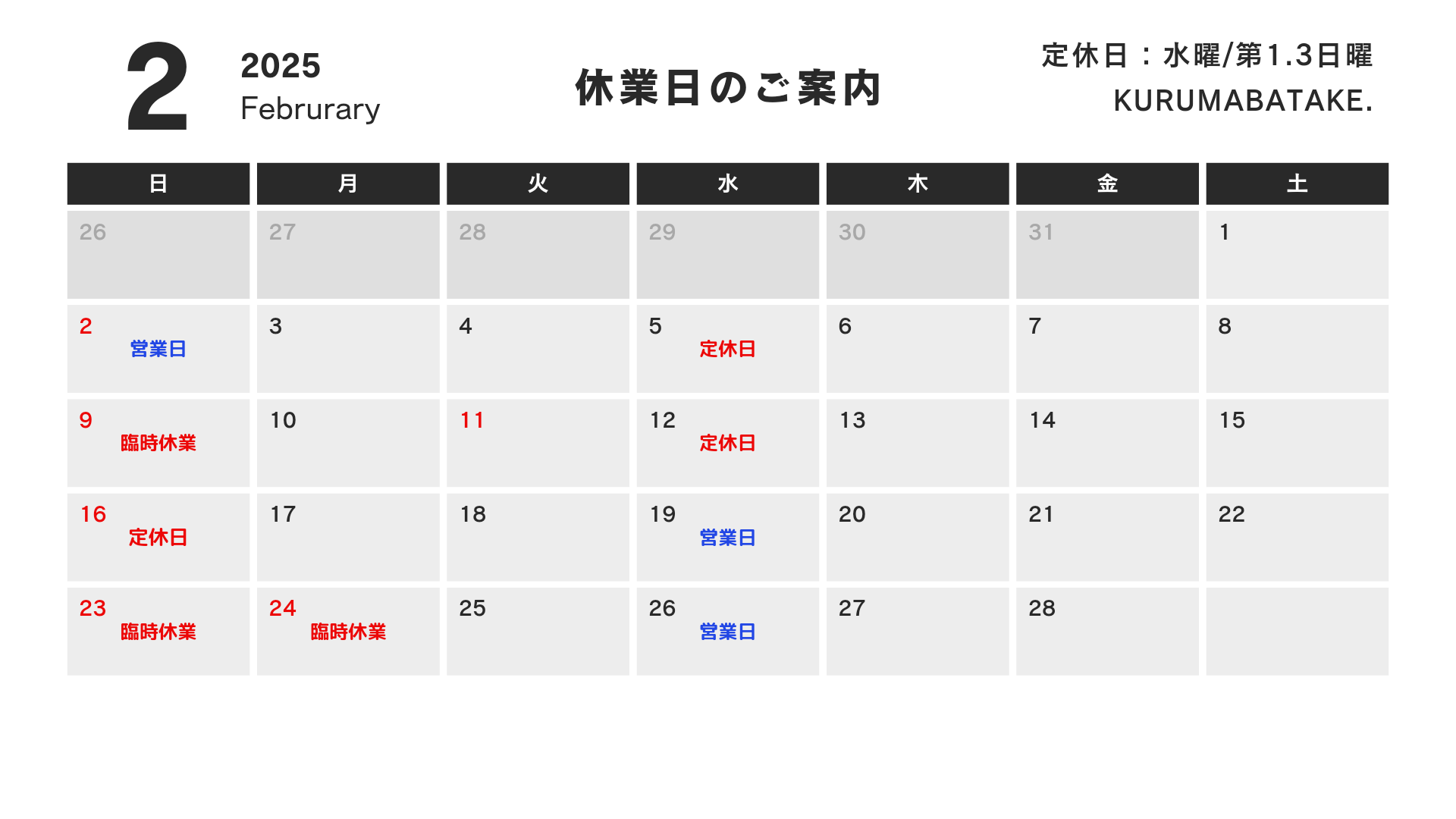 2 2025 Februrary

休業日のご案内

定休日：水曜/第1.3日曜
KURUMABATAKE.

| 日 | 月 | 火 | 水 | 木 | 金 | 土 |
|---|---|---|---|---|---|---|
| 26 | 27 | 28 | 29 | 30 | 31 | 1 |
| 2 営業日 | 3 | 4 | 5 定休日 | 6 | 7 | 8 |
| 9 臨時休業 | 10 | 11 | 12 定休日 | 13 | 14 | 15 |
| 16 定休日 | 17 | 18 | 19 営業日 | 20 | 21 | 22 |
| 23 臨時休業 | 24 臨時休業 | 25 | 26 営業日 | 27 | 28 | |